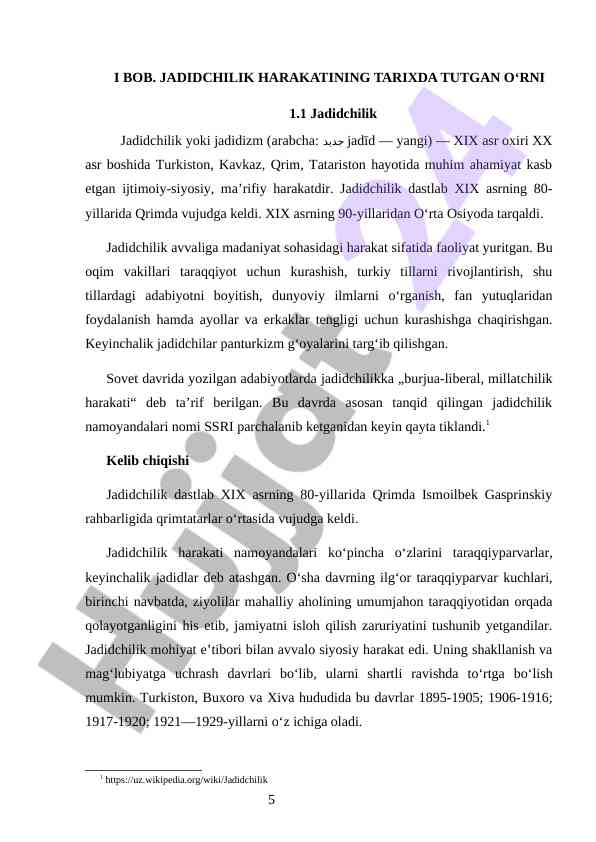 I BOB. JADIDCHILIK HARAKATINING TARIXDA TUTGAN O‘RNI

1.1 Jadidchilik

Jadidchilik yoki jadidizm (arabcha: جديد jadīd — yangi) — XIX asr oxiri XX asr boshida Turkiston, Kavkaz, Qrim, Tatariston hayotida muhim ahamiyat kasb etgan ijtimoiy-siyosiy, ma’rifiy harakatdir. Jadidchilik dastlab XIX asrning 80-yillarida Qrimda vujudga keldi. XIX asrning 90-yillaridan O‘rta Osiyoda tarqaldi.

Jadidchilik avvaliga madaniyat sohasidagi harakat sifatida faoliyat yuritgan. Bu oqim vakillari taraqqiyot uchun kurashish, turkiy tillarni rivojlantirish, shu tillardagi adabiyotni boyitish, dunyoviy ilmlarni o‘rganish, fan yutuqlaridan foydalanish hamda ayollar va erkaklar tengligi uchun kurashishga chaqirishgan. Keyinchalik jadidchilar panturkizm g‘oyalarini targ‘ib qilishgan.

Sovet davrida yozilgan adabiyotlarda jadidchilikka „burjua-liberal, millatchilik harakati“ deb ta’rif berilgan. Bu davrda asosan tanqid qilingan jadidchilik namoyandalari nomi SSRI parchalanib ketganidan keyin qayta tiklandi.$^1$

Kelib chiqishi

Jadidchilik dastlab XIX asrning 80-yillarida Qrimda Ismoilbek Gasprinskiy rahbarligida qrimtatarlar o‘rtasida vujudga keldi.

Jadidchilik harakati namoyandalari ko‘pincha o‘zlarini taraqqiyparvarlar, keyinchalik jadidlar deb atashgan. O‘sha davrning ilg‘or taraqqiyparvar kuchlari, birinchi navbatda, ziyolilar mahalliy aholining umumjahon taraqqiyotidan orqada qolayotganligini his etib, jamiyatni isloh qilish zaruriyatini tushunib yetgandilar. Jadidchilik mohiyat e’tibori bilan avvalo siyosiy harakat edi. Uning shakllanish va mag‘lubiyatga uchrash davrlari bo‘lib, ularni shartli ravishda to‘rtga bo‘lish mumkin. Turkiston, Buxoro va Xiva hududida bu davrlar 1895-1905; 1906-1916; 1917-1920; 1921—1929-yillarni o‘z ichiga oladi.

$^1$ https://uz.wikipedia.org/wiki/Jadidchilik

5

Hujjat24